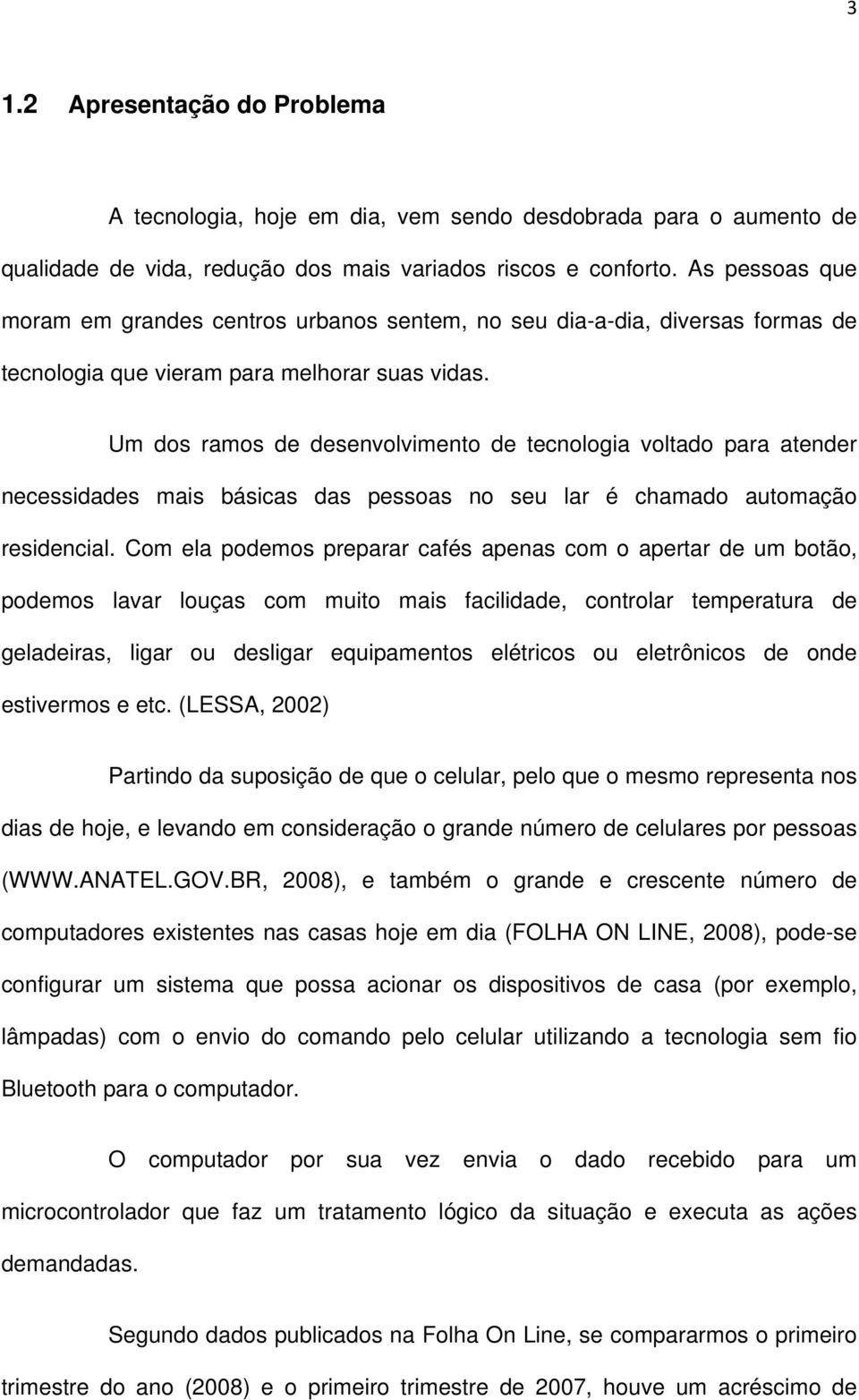 3

1.2 Apresentação do Problema

A tecnologia, hoje em dia, vem sendo desdobrada para o aumento de qualidade de vida, redução dos mais variados riscos e conforto. As pessoas que moram em grandes centros urbanos sentem, no seu dia-a-dia, diversas formas de tecnologia que vieram para melhorar suas vidas.

Um dos ramos de desenvolvimento de tecnologia voltado para atender necessidades mais básicas das pessoas no seu lar é chamado automação residencial. Com ela podemos preparar cafés apenas com o apertar de um botão, podemos lavar louças com muito mais facilidade, controlar temperatura de geladeiras, ligar ou desligar equipamentos elétricos ou eletrônicos de onde estivermos e etc. (LESSA, 2002)

Partindo da suposição de que o celular, pelo que o mesmo representa nos dias de hoje, e levando em consideração o grande número de celulares por pessoas (WWW.ANATEL.GOV.BR, 2008), e também o grande e crescente número de computadores existentes nas casas hoje em dia (FOLHA ON LINE, 2008), pode-se configurar um sistema que possa acionar os dispositivos de casa (por exemplo, lâmpadas) com o envio do comando pelo celular utilizando a tecnologia sem fio Bluetooth para o computador.

O computador por sua vez envia o dado recebido para um microcontrolador que faz um tratamento lógico da situação e executa as ações demandadas.

Segundo dados publicados na Folha On Line, se compararmos o primeiro trimestre do ano (2008) e o primeiro trimestre de 2007, houve um acréscimo de